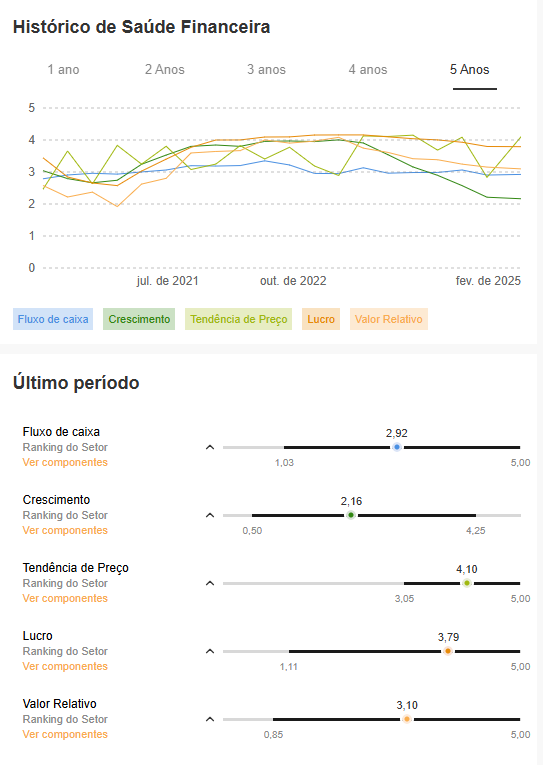 Histórico de Saúde Financeira

1 ano 2 Anos 3 anos 4 anos 5 Anos

5
4
3
2
1
0

jul. de 2021 out. de 2022 fev. de 2025

Fluxo de caixa Crescimento Tendência de Preço Lucro Valor Relativo

Último período

Fluxo de caixa
Ranking do Setor
Ver componentes
2,92
1,03 5,00

Crescimento
Ranking do Setor
Ver componentes
2,16
0,50 4,25

Tendência de Preço
Ranking do Setor
Ver componentes
4,10
3,05 5,00

Lucro
Ranking do Setor
Ver componentes
3,79
1,11 5,00

Valor Relativo
Ranking do Setor
Ver componentes
3,10
0,85 5,00